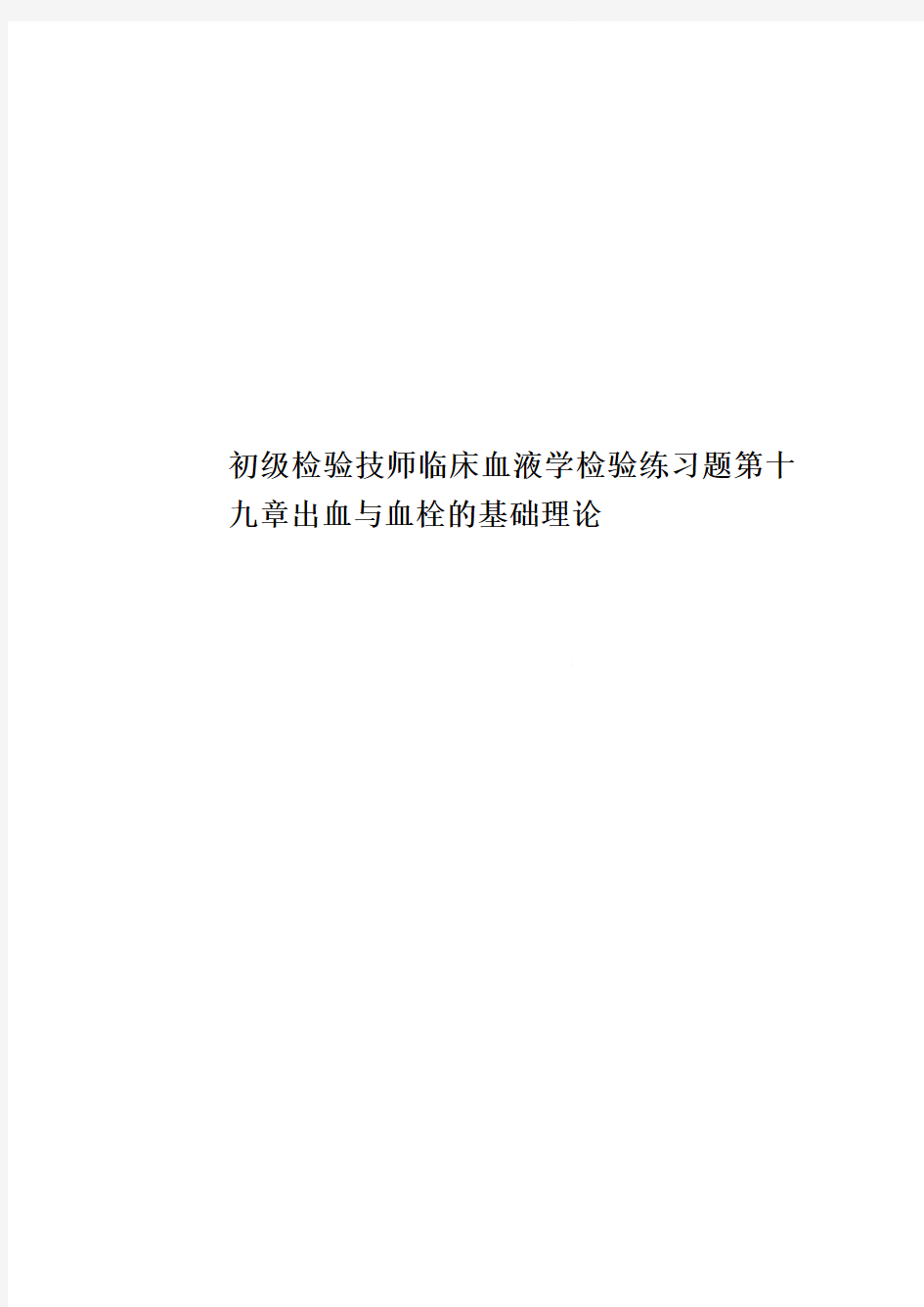 初级检验技师临床血液学检验练习题第十九章出血与血栓的基础理论